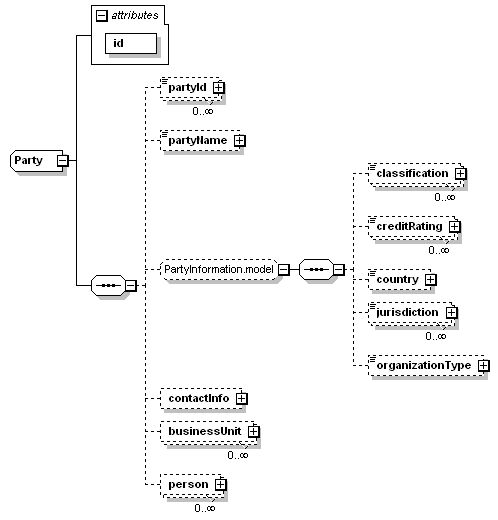 attributes
id
Party
partyId
0..∞
partyName
PartyInformation.model
classification
0..∞
creditRating
0..∞
country
jurisdiction
0..∞
organizationType
contactInfo
businessUnit
0..∞
person
0..∞